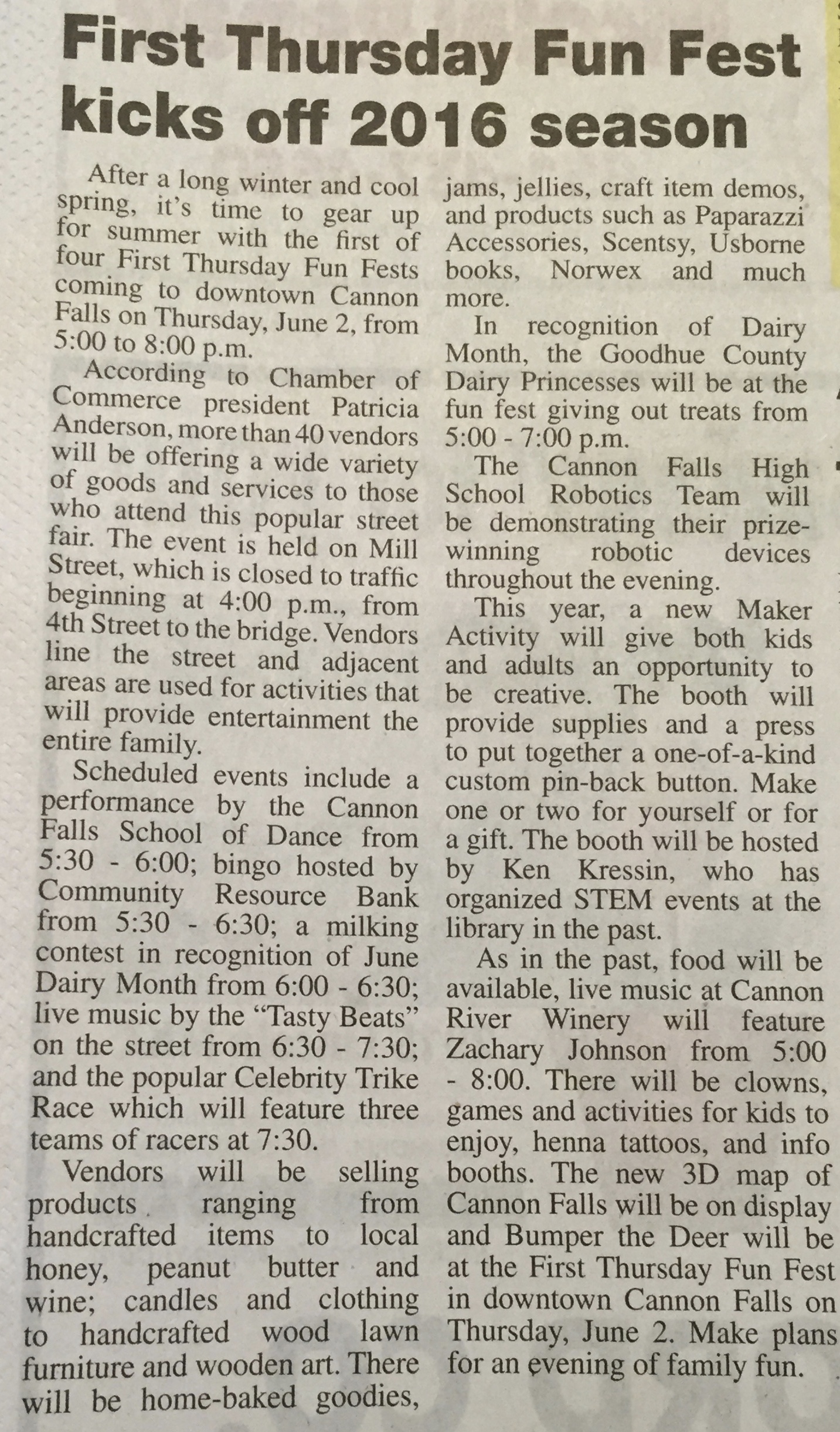 First Thursday Fun Fest kicks off 2016 season

After a long winter and cool spring, it's time to gear up for summer with the first of four First Thursday Fun Fests coming to downtown Cannon Falls on Thursday, June 2, from 5:00 to 8:00 p.m.

According to Chamber of Commerce president Patricia Anderson, more than 40 vendors will be offering a wide variety of goods and services to those who attend this popular street fair. The event is held on Mill Street, which is closed to traffic beginning at 4:00 p.m., from 4th Street to the bridge. Vendors line the street and adjacent areas are used for activities that will provide entertainment the entire family.

Scheduled events include a performance by the Cannon Falls School of Dance from 5:30 - 6:00; bingo hosted by Community Resource Bank from 5:30 - 6:30; a milking contest in recognition of June Dairy Month from 6:00 - 6:30; live music by the "Tasty Beats" on the street from 6:30 - 7:30; and the popular Celebrity Trike Race which will feature three teams of racers at 7:30.

Vendors will be selling products ranging from handcrafted items to local honey, peanut butter and wine; candles and clothing to handcrafted wood lawn furniture and wooden art. There will be home-baked goodies, jams, jellies, craft item demos, and products such as Paparazzi Accessories, Scentsy, Usborne books, Norwex and much more.

In recognition of Dairy Month, the Goodhue County Dairy Princesses will be at the fun fest giving out treats from 5:00 - 7:00 p.m.

The Cannon Falls High School Robotics Team will be demonstrating their prize-winning robotic devices throughout the evening.

This year, a new Maker Activity will give both kids and adults an opportunity to be creative. The booth will provide supplies and a press to put together a one-of-a-kind custom pin-back button. Make one or two for yourself or for a gift. The booth will be hosted by Ken Kressin, who has organized STEM events at the library in the past.

As in the past, food will be available, live music at Cannon River Winery will feature Zachary Johnson from 5:00 - 8:00. There will be clowns, games and activities for kids to enjoy, henna tattoos, and info booths. The new 3D map of Cannon Falls will be on display and Bumper the Deer will be at the First Thursday Fun Fest in downtown Cannon Falls on Thursday, June 2. Make plans for an evening of family fun.